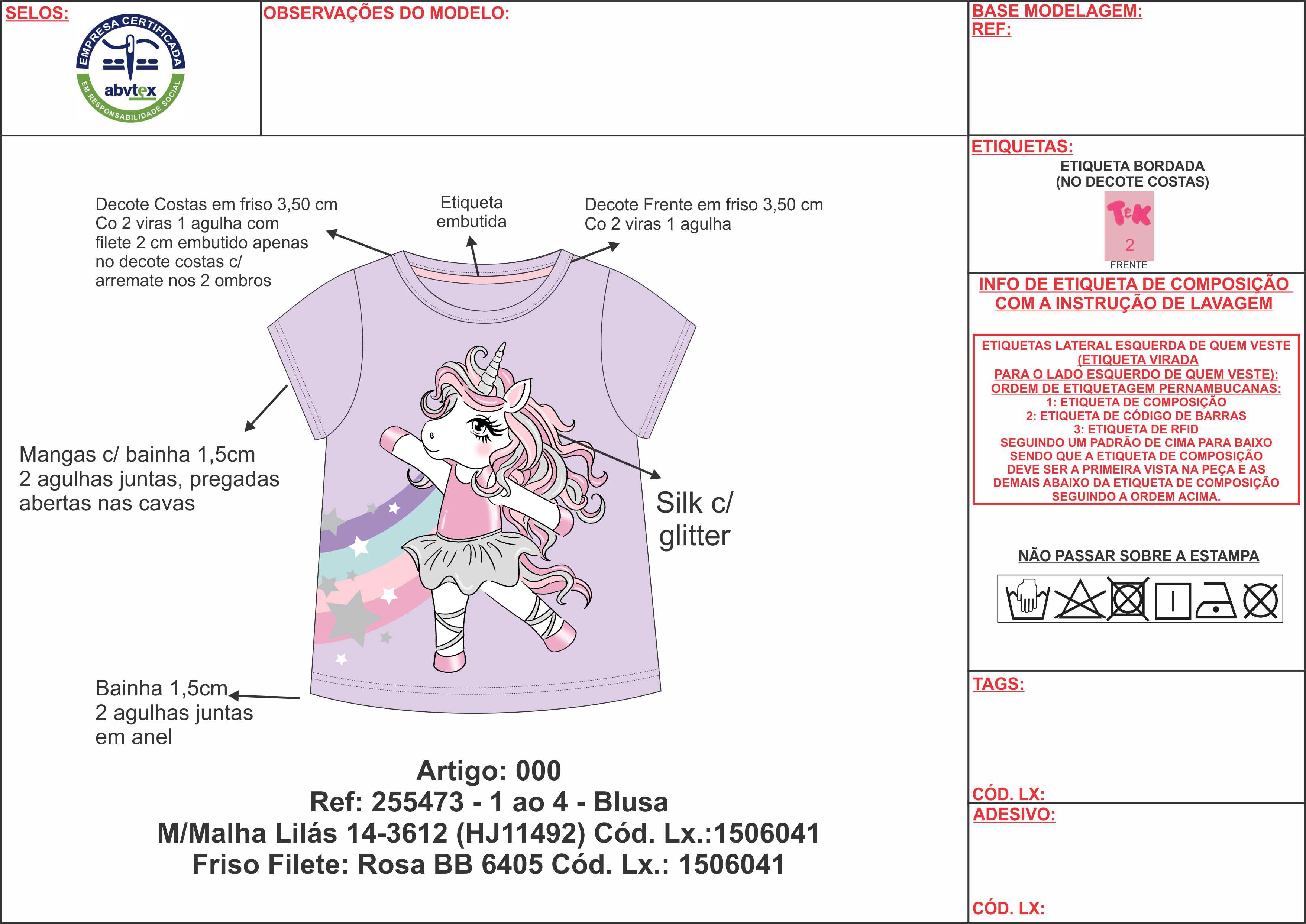 SELOS:

EMPRESA CERTIFICADA
abvtex
EM RESPONSABILIDADE SOCIAL

OBSERVAÇÕES DO MODELO:

BASE MODELAGEM:
REF:

Decote Costas em friso 3,50 cm
Co 2 viras 1 agulha com
filete 2 cm embutido apenas
no decote costas c/
arremate nos 2 ombros

Etiqueta
embutida

Decote Frente em friso 3,50 cm
Co 2 viras 1 agulha

Mangas c/ bainha 1,5cm
2 agulhas juntas, pregadas
abertas nas cavas

Silk c/
glitter

Bainha 1,5cm
2 agulhas juntas
em anel

Artigo: 000
Ref: 255473 - 1 ao 4 - Blusa
M/Malha Lilás 14-3612 (HJ11492) Cód. Lx.:1506041
Friso Filete: Rosa BB 6405 Cód. Lx.: 1506041

ETIQUETAS:
ETIQUETA BORDADA
(NO DECOTE COSTAS)
T&K
2
FRENTE

INFO DE ETIQUETA DE COMPOSIÇÃO
COM A INSTRUÇÃO DE LAVAGEM

ETIQUETAS LATERAL ESQUERDA DE QUEM VESTE
(ETIQUETA VIRADA
PARA O LADO ESQUERDO DE QUEM VESTE):
ORDEM DE ETIQUETAGEM PERNAMBUCANAS:
1: ETIQUETA DE COMPOSIÇÃO
2: ETIQUETA DE CÓDIGO DE BARRAS
3: ETIQUETA DE RFID
SEGUINDO UM PADRÃO DE CIMA PARA BAIXO
SENDO QUE A ETIQUETA DE COMPOSIÇÃO
DEVE SER A PRIMEIRA VISTA NA PEÇA E AS
DEMAIS ABAIXO DA ETIQUETA DE COMPOSIÇÃO
SEGUINDO A ORDEM ACIMA.

NÃO PASSAR SOBRE A ESTAMPA

TAGS:

CÓD. LX:

ADESIVO:

CÓD. LX: